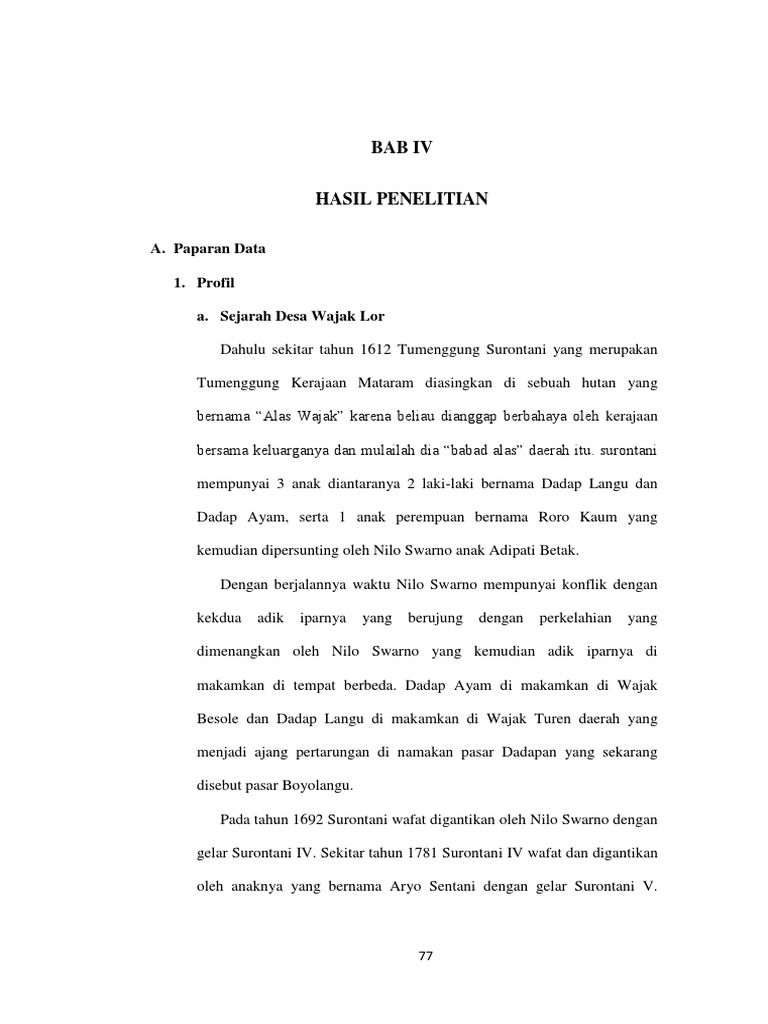 BAB IV

HASIL PENELITIAN

A. Paparan Data

1. Profil

a. Sejarah Desa Wajak Lor

Dahulu sekitar tahun 1612 Tumenggung Surontani yang merupakan Tumenggung Kerajaan Mataram diasingkan di sebuah hutan yang bernama “Alas Wajak” karena beliau dianggap berbahaya oleh kerajaan bersama keluarganya dan mulailah dia “babad alas” daerah itu. surontani mempunyai 3 anak diantaranya 2 laki-laki bernama Dadap Langu dan Dadap Ayam, serta 1 anak perempuan bernama Roro Kaum yang kemudian dipersunting oleh Nilo Swarno anak Adipati Betak.

Dengan berjalannya waktu Nilo Swarno mempunyai konflik dengan kekdua adik iparnya yang berujung dengan perkelahian yang dimenangkan oleh Nilo Swarno yang kemudian adik iparnya di makamkan di tempat berbeda. Dadap Ayam di makamkan di Wajak Besole dan Dadap Langu di makamkan di Wajak Turen daerah yang menjadi ajang pertarungan di namakan pasar Dadapan yang sekarang disebut pasar Boyolangu.

Pada tahun 1692 Surontani wafat digantikan oleh Nilo Swarno dengan gelar Surontani IV. Sekitar tahun 1781 Surontani IV wafat dan digantikan oleh anaknya yang bernama Aryo Sentani dengan gelar Surontani V.

77